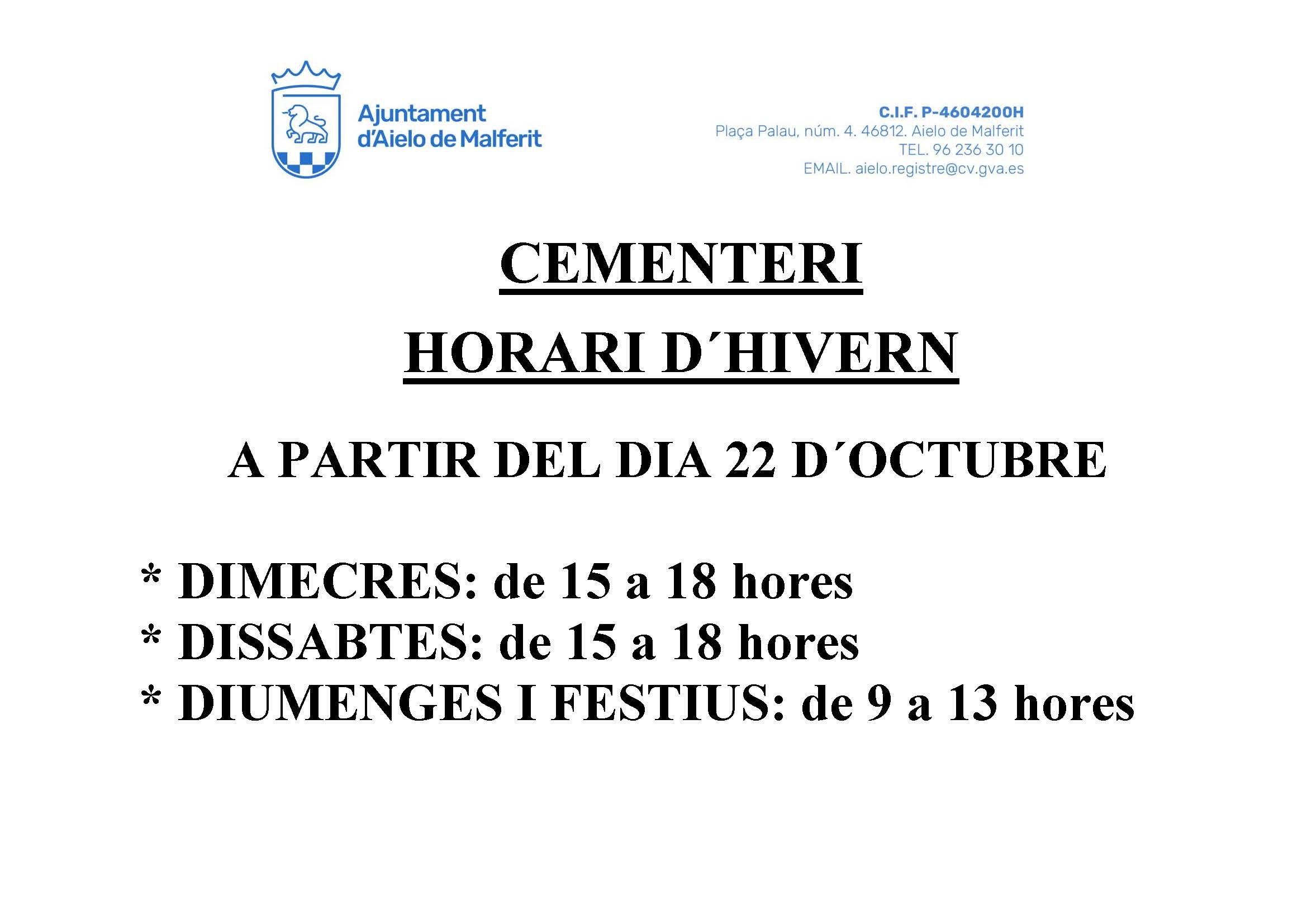 Ajuntament
d'Aielo de Malferit

C.I.F. P-4604200H
Plaça Palau, núm. 4. 46812. Aielo de Malferit
TEL. 96 236 30 10
EMAIL. aielo.registre@cv.gva.es

CEMENTERI

HORARI D´HIVERN

A PARTIR DEL DIA 22 D´OCTUBRE

* DIMECRES: de 15 a 18 hores
* DISSABTES: de 15 a 18 hores
* DIUMENGES I FESTIUS: de 9 a 13 hores